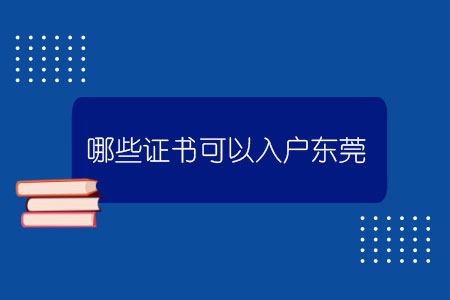 哪些证书可以入户东莞